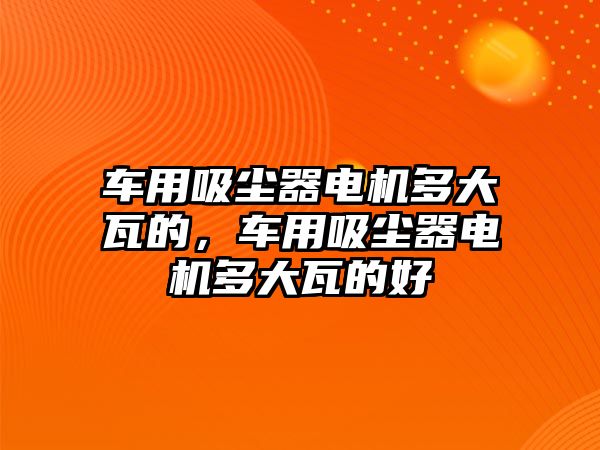 车用吸尘器电机多大瓦的，车用吸尘器电机多大瓦的好